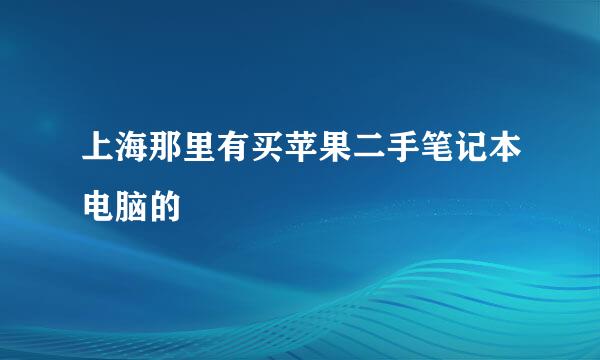 上海那里有买苹果二手笔记本电脑的